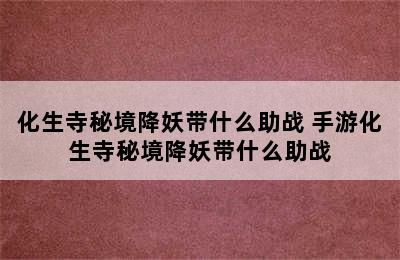 化生寺秘境降妖带什么助战 手游化生寺秘境降妖带什么助战